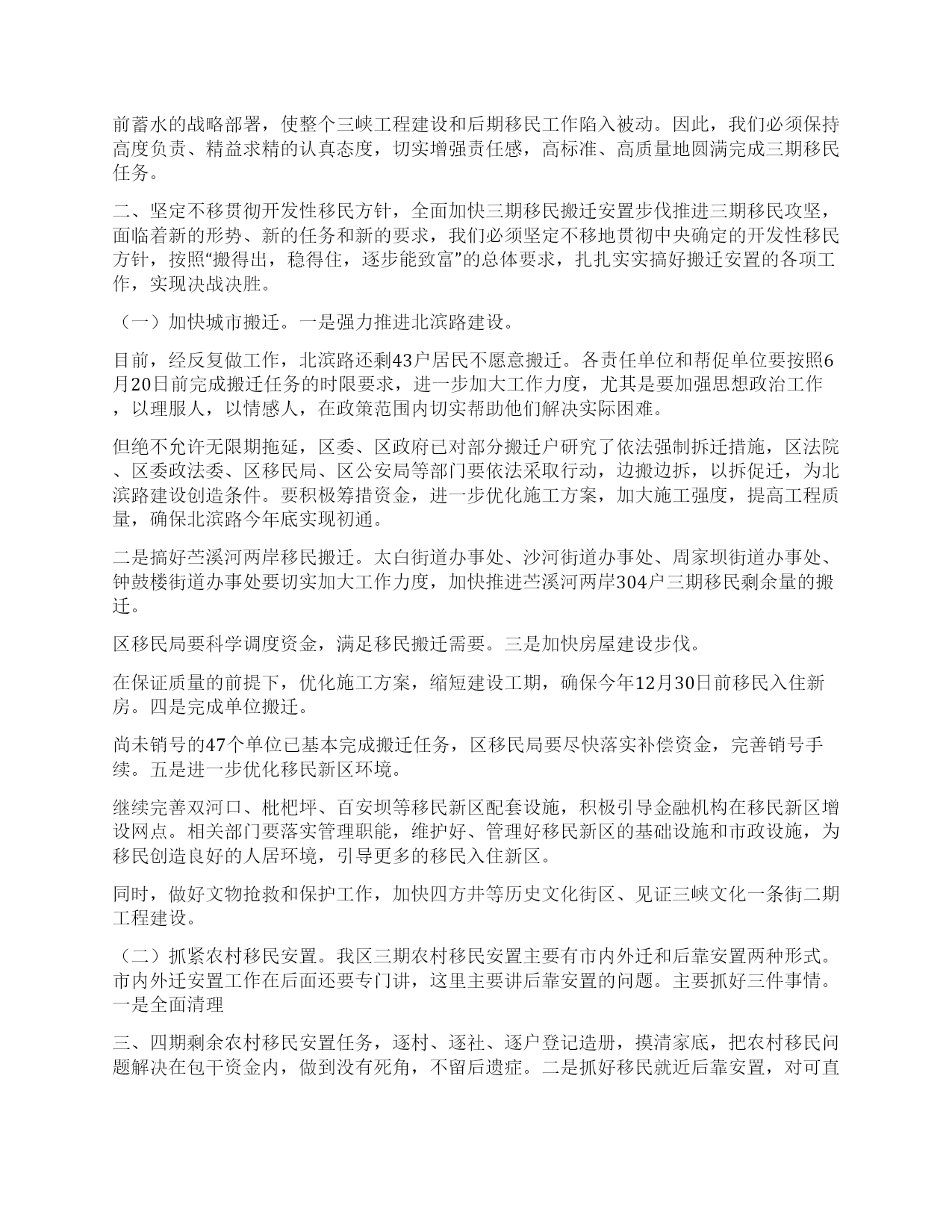 前蓄水的战略部署，使整个三峡工程建设和后期移民工作陷入被动。因此，我们必须保持高度负责、精益求精的认真态度，切实增强责任感，高标准、高质量地圆满完成三期移民任务。

二、坚定不移贯彻开发性移民方针，全面加快三期移民搬迁安置步伐推进三期移民攻坚，面临着新的形势、新的任务和新的要求，我们必须坚定不移地贯彻中央确定的开发性移民方针，按照“搬得出，稳得住，逐步能致富”的总体要求，扎扎实实搞好搬迁安置的各项工作，实现决战决胜。

（一）加快城市搬迁。一是强力推进北滨路建设。

目前，经反复做工作，北滨路还剩43户居民不愿意搬迁。各责任单位和帮促单位要按照6月20日前完成搬迁任务的时限要求，进一步加大工作力度，尤其是要加强思想政治工作，以理服人，以情感人，在政策范围内切实帮助他们解决实际困难。

但绝不允许无限期拖延，区委、区政府已对部分搬迁户研究了依法强制拆迁措施，区法院、区委政法委、区移民局、区公安局等部门要依法采取行动，边搬边拆，以拆促迁，为北滨路建设创造条件。要积极筹措资金，进一步优化施工方案，加大施工强度，提高工程质量，确保北滨路今年底实现初通。

二是搞好苎溪河两岸移民搬迁。太白街道办事处、沙河街道办事处、周家坝街道办事处、钟鼓楼街道办事处要切实加大工作力度，加快推进苎溪河两岸304户三期移民剩余量的搬迁。

区移民局要科学调度资金，满足移民搬迁需要。三是加快房屋建设步伐。

在保证质量的前提下，优化施工方案，缩短建设工期，确保今年12月30日前移民入住新房。四是完成单位搬迁。

尚未销号的47个单位已基本完成搬迁任务，区移民局要尽快落实补偿资金，完善销号手续。五是进一步优化移民新区环境。

继续完善双河口、枇杷坪、百安坝等移民新区配套设施，积极引导金融机构在移民新区增设网点。相关部门要落实管理职能，维护好、管理好移民新区的基础设施和市政设施，为移民创造良好的人居环境，引导更多的移民入住新区。

同时，做好文物抢救和保护工作，加快四方井等历史文化街区、见证三峡文化一条街二期工程建设。

（二）抓紧农村移民安置。我区三期农村移民安置主要有市内外迁和后靠安置两种形式。市内外迁安置工作在后面还要专门讲，这里主要讲后靠安置的问题。主要抓好三件事情。一是全面清理

三、四期剩余农村移民安置任务，逐村、逐社、逐户登记造册，摸清家底，把农村移民问题解决在包干资金内，做到没有死角，不留后遗症。二是抓好移民就近后靠安置，对可直